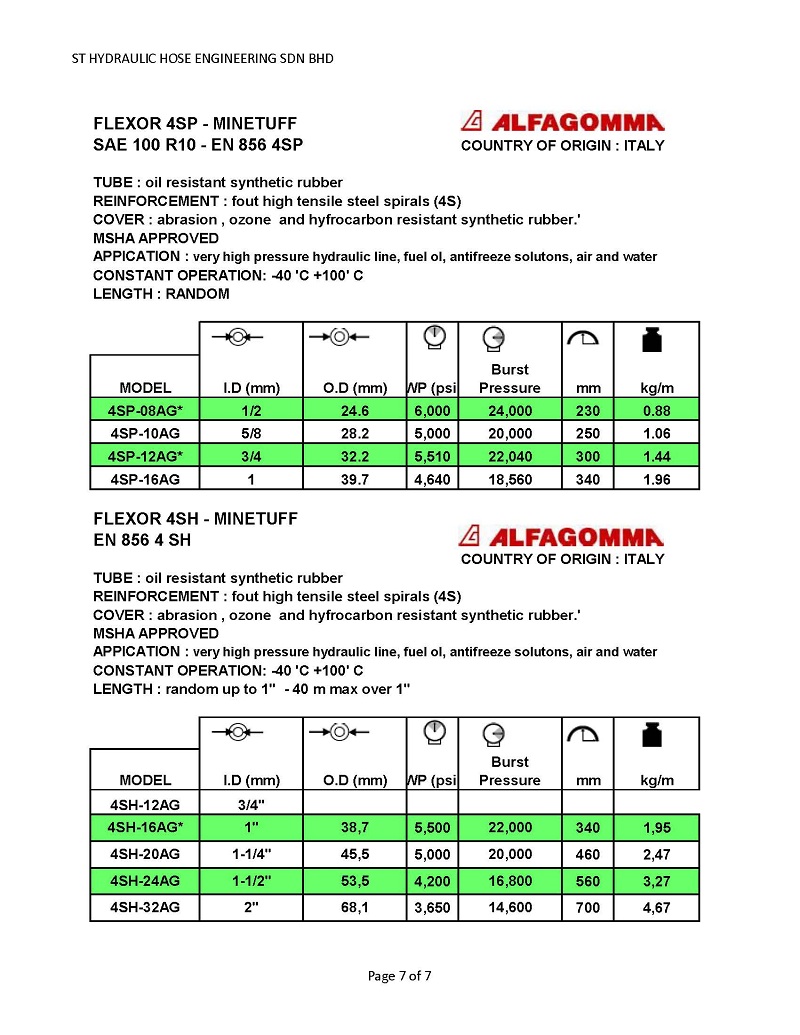 ST HYDRAULIC HOSE ENGINEERING SDN BHD

FLEXOR 4SP - MINETUFF
SAE 100 R10 - EN 856 4SP

ALFAGOMMA
COUNTRY OF ORIGIN : ITALY

TUBE : oil resistant synthetic rubber
REINFORCEMENT : fout high tensile steel spirals (4S)
COVER : abrasion , ozone and hyfrocarbon resistant synthetic rubber.'
MSHA APPROVED
APPICATION : very high pressure hydraulic line, fuel ol, antifreeze solutons, air and water
CONSTANT OPERATION: -40 'C +100' C
LENGTH : RANDOM

| MODEL | I.D (mm) | O.D (mm) | WP (psi | Burst Pressure | mm | kg/m |
|---|---|---|---|---|---|---|
| 4SP-08AG* | 1/2 | 24.6 | 6,000 | 24,000 | 230 | 0.88 |
| 4SP-10AG | 5/8 | 28.2 | 5,000 | 20,000 | 250 | 1.06 |
| 4SP-12AG* | 3/4 | 32.2 | 5,510 | 22,040 | 300 | 1.44 |
| 4SP-16AG | 1 | 39.7 | 4,640 | 18,560 | 340 | 1.96 |

FLEXOR 4SH - MINETUFF
EN 856 4 SH

ALFAGOMMA
COUNTRY OF ORIGIN : ITALY

TUBE : oil resistant synthetic rubber
REINFORCEMENT : fout high tensile steel spirals (4S)
COVER : abrasion , ozone and hyfrocarbon resistant synthetic rubber.'
MSHA APPROVED
APPICATION : very high pressure hydraulic line, fuel ol, antifreeze solutons, air and water
CONSTANT OPERATION: -40 'C +100' C
LENGTH : random up to 1" - 40 m max over 1"

| MODEL | I.D (mm) | O.D (mm) | WP (psi | Burst Pressure | mm | kg/m |
|---|---|---|---|---|---|---|
| 4SH-12AG | 3/4" | | | | | |
| 4SH-16AG* | 1" | 38,7 | 5,500 | 22,000 | 340 | 1,95 |
| 4SH-20AG | 1-1/4" | 45,5 | 5,000 | 20,000 | 460 | 2,47 |
| 4SH-24AG | 1-1/2" | 53,5 | 4,200 | 16,800 | 560 | 3,27 |
| 4SH-32AG | 2" | 68,1 | 3,650 | 14,600 | 700 | 4,67 |

Page 7 of 7